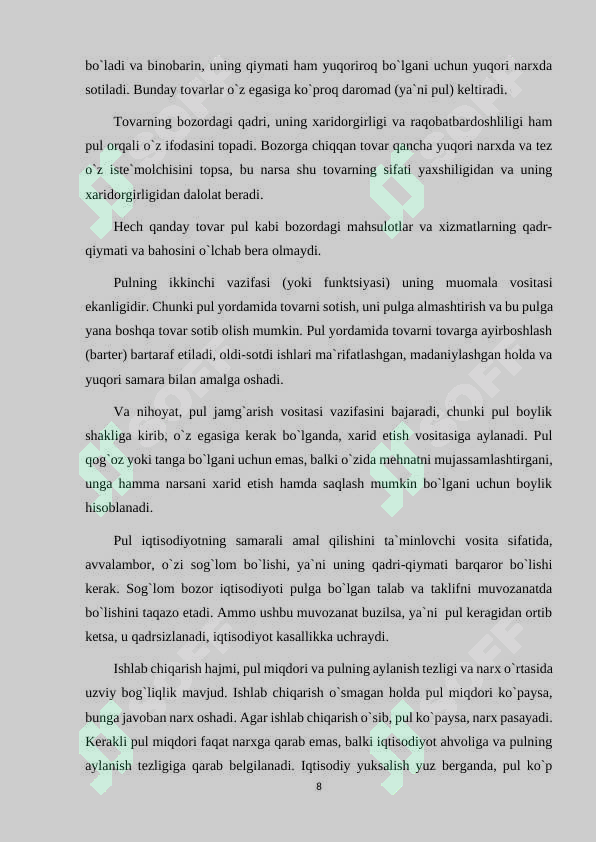 bo`ladi va binobarin, uning qiymati ham yuqoriroq bo`lgani uchun yuqori narxda sotiladi. Bunday tovarlar o`z egasiga ko`proq daromad (ya`ni pul) keltiradi.

Tovarning bozordagi qadri, uning xaridorgirligi va raqobatbardoshliligi ham pul orqali o`z ifodasini topadi. Bozorga chiqqan tovar qancha yuqori narxda va tez o`z iste`molchisini topsa, bu narsa shu tovarning sifati yaxshiligidan va uning xaridorgirligidan dalolat beradi.

Hech qanday tovar pul kabi bozordagi mahsulotlar va xizmatlarning qadr-qiymati va bahosini o`lchab bera olmaydi.

Pulning ikkinchi vazifasi (yoki funktsiyasi) uning muomala vositasi ekanligidir. Chunki pul yordamida tovarni sotish, uni pulga almashtirish va bu pulga yana boshqa tovar sotib olish mumkin. Pul yordamida tovarni tovarga ayirboshlash (barter) bartaraf etiladi, oldi-sotdi ishlari ma`rifatlashgan, madaniylashgan holda va yuqori samara bilan amalga oshadi.

Va nihoyat, pul jamg`arish vositasi vazifasini bajaradi, chunki pul boylik shakliga kirib, o`z egasiga kerak bo`lganda, xarid etish vositasiga aylanadi. Pul qog`oz yoki tanga bo`lgani uchun emas, balki o`zida mehnatni mujassamlashtirgani, unga hamma narsani xarid etish hamda saqlash mumkin bo`lgani uchun boylik hisoblanadi.

Pul iqtisodiyotning samarali amal qilishini ta`minlovchi vosita sifatida, avvalambor, o`zi sog`lom bo`lishi, ya`ni uning qadri-qiymati barqaror bo`lishi kerak. Sog`lom bozor iqtisodiyoti pulga bo`lgan talab va taklifni muvozanatda bo`lishini taqazo etadi. Ammo ushbu muvozanat buzilsa, ya`ni pul keragidan ortib ketsa, u qadrsizlanadi, iqtisodiyot kasallikka uchraydi.

Ishlab chiqarish hajmi, pul miqdori va pulning aylanish tezligi va narx o`rtasida uzviy bog`liqlik mavjud. Ishlab chiqarish o`smagan holda pul miqdori ko`paysa, bunga javoban narx oshadi. Agar ishlab chiqarish o`sib, pul ko`paysa, narx pasayadi. Kerakli pul miqdori faqat narxga qarab emas, balki iqtisodiyot ahvoliga va pulning aylanish tezligiga qarab belgilanadi. Iqtisodiy yuksalish yuz berganda, pul ko`p

8